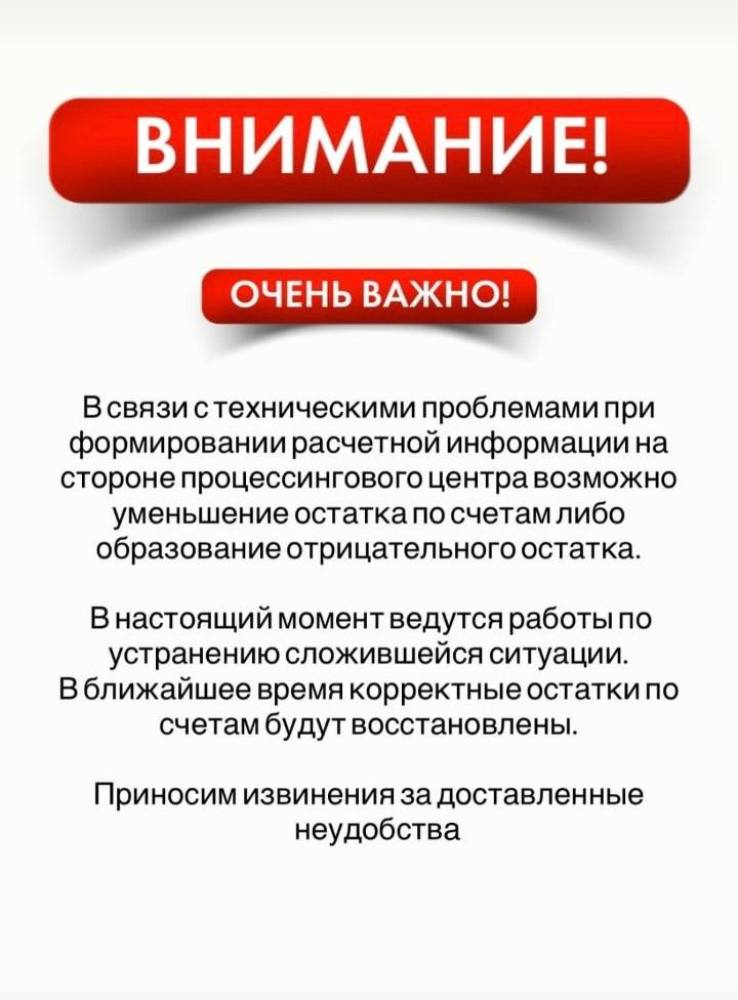 ВНИМАНИЕ!

ОЧЕНЬ ВАЖНО!

В связи с техническими проблемами при формировании расчетной информации на стороне процессингового центра возможно уменьшение остатка по счетам либо образование отрицательного остатка.

В настоящий момент ведутся работы по устранению сложившейся ситуации. В ближайшее время корректные остатки по счетам будут восстановлены.

Приносим извинения за доставленные неудобства